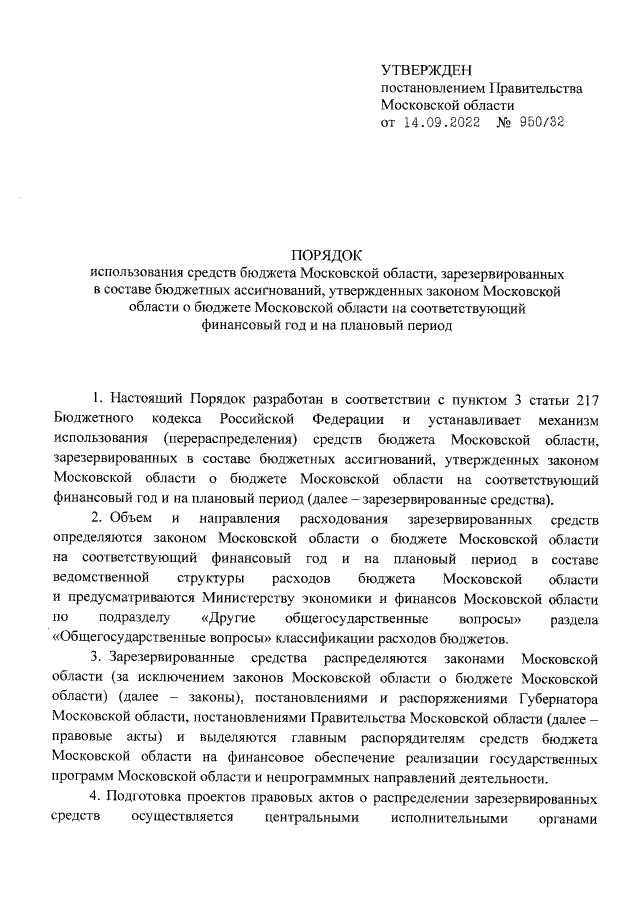 УТВЕРЖДЕН
постановлением Правительства
Московской области
от 14.09.2022 № 950/32

ПОРЯДОК
использования средств бюджета Московской области, зарезервированных в составе бюджетных ассигнований, утвержденных законом Московской области о бюджете Московской области на соответствующий финансовый год и на плановый период

1. Настоящий Порядок разработан в соответствии с пунктом 3 статьи 217 Бюджетного кодекса Российской Федерации и устанавливает механизм использования (перераспределения) средств бюджета Московской области, зарезервированных в составе бюджетных ассигнований, утвержденных законом Московской области о бюджете Московской области на соответствующий финансовый год и на плановый период (далее – зарезервированные средства).

2. Объем и направления расходования зарезервированных средств определяются законом Московской области о бюджете Московской области на соответствующий финансовый год и на плановый период в составе ведомственной структуры расходов бюджета Московской области и предусматриваются Министерству экономики и финансов Московской области по подразделу «Другие общегосударственные вопросы» раздела «Общегосударственные вопросы» классификации расходов бюджетов.

3. Зарезервированные средства распределяются законами Московской области (за исключением законов Московской области о бюджете Московской области) (далее – законы), постановлениями и распоряжениями Губернатора Московской области, постановлениями Правительства Московской области (далее – правовые акты) и выделяются главным распорядителям средств бюджета Московской области на финансовое обеспечение реализации государственных программ Московской области и непрограммных направлений деятельности.

4. Подготовка проектов правовых актов о распределении зарезервированных средств осуществляется центральными исполнительными органами